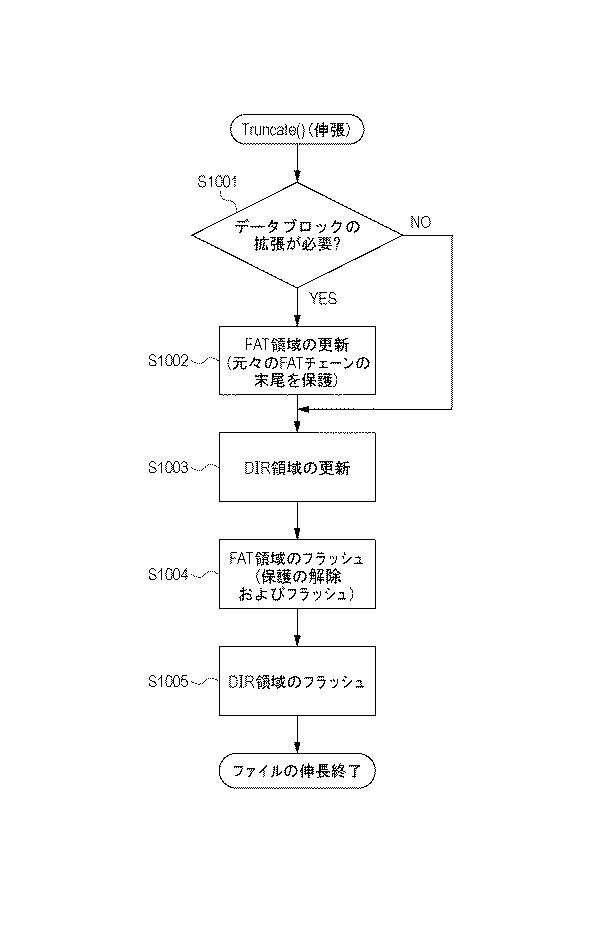 Truncate()(伸張)

S1001

データブロックの拡張が必要?

NO

YES

S1002

FAT領域の更新
(元々のFATチェーンの末尾を保護)

S1003

DIR領域の更新

S1004

FAT領域のフラッシュ
(保護の解除およびフラッシュ)

S1005

DIR領域のフラッシュ

ファイルの伸長終了